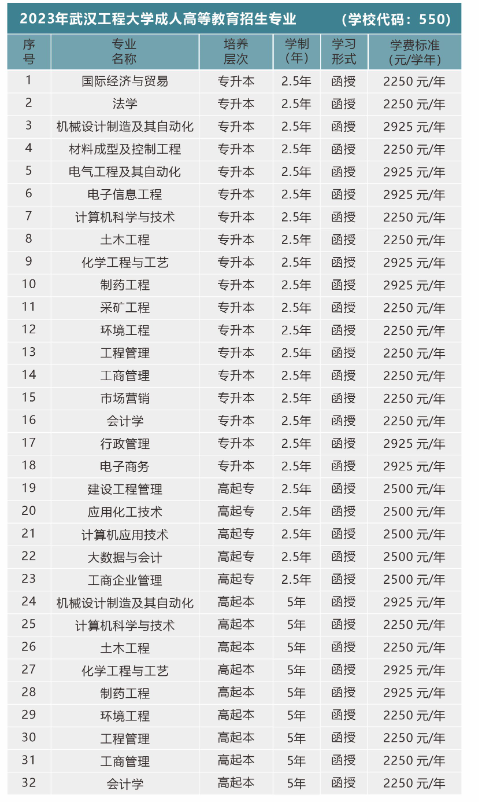 2023年武汉工程大学成人高等教育招生专业 （学校代码：550）

| 序号 | 专业名称 | 培养层次 | 学制（年） | 学习形式 | 学费标准（元/学年） |
|---|---|---|---|---|---|
| 1 | 国际经济与贸易 | 专升本 | 2.5年 | 函授 | 2250 元/年 |
| 2 | 法学 | 专升本 | 2.5年 | 函授 | 2250 元/年 |
| 3 | 机械设计制造及其自动化 | 专升本 | 2.5年 | 函授 | 2925 元/年 |
| 4 | 材料成型及控制工程 | 专升本 | 2.5年 | 函授 | 2250 元/年 |
| 5 | 电气工程及其自动化 | 专升本 | 2.5年 | 函授 | 2925 元/年 |
| 6 | 电子信息工程 | 专升本 | 2.5年 | 函授 | 2925 元/年 |
| 7 | 计算机科学与技术 | 专升本 | 2.5年 | 函授 | 2250 元/年 |
| 8 | 土木工程 | 专升本 | 2.5年 | 函授 | 2250 元/年 |
| 9 | 化学工程与工艺 | 专升本 | 2.5年 | 函授 | 2925 元/年 |
| 10 | 制药工程 | 专升本 | 2.5年 | 函授 | 2925 元/年 |
| 11 | 采矿工程 | 专升本 | 2.5年 | 函授 | 2250 元/年 |
| 12 | 环境工程 | 专升本 | 2.5年 | 函授 | 2250 元/年 |
| 13 | 工程管理 | 专升本 | 2.5年 | 函授 | 2250 元/年 |
| 14 | 工商管理 | 专升本 | 2.5年 | 函授 | 2250 元/年 |
| 15 | 市场营销 | 专升本 | 2.5年 | 函授 | 2250 元/年 |
| 16 | 会计学 | 专升本 | 2.5年 | 函授 | 2250 元/年 |
| 17 | 行政管理 | 专升本 | 2.5年 | 函授 | 2925 元/年 |
| 18 | 电子商务 | 专升本 | 2.5年 | 函授 | 2925 元/年 |
| 19 | 建设工程管理 | 高起专 | 2.5年 | 函授 | 2500 元/年 |
| 20 | 应用化工技术 | 高起专 | 2.5年 | 函授 | 2500 元/年 |
| 21 | 计算机应用技术 | 高起专 | 2.5年 | 函授 | 2500 元/年 |
| 22 | 大数据与会计 | 高起专 | 2.5年 | 函授 | 2500 元/年 |
| 23 | 工商企业管理 | 高起专 | 2.5年 | 函授 | 2500 元/年 |
| 24 | 机械设计制造及其自动化 | 高起本 | 5年 | 函授 | 2925 元/年 |
| 25 | 计算机科学与技术 | 高起本 | 5年 | 函授 | 2250 元/年 |
| 26 | 土木工程 | 高起本 | 5年 | 函授 | 2250 元/年 |
| 27 | 化学工程与工艺 | 高起本 | 5年 | 函授 | 2925 元/年 |
| 28 | 制药工程 | 高起本 | 5年 | 函授 | 2925 元/年 |
| 29 | 环境工程 | 高起本 | 5年 | 函授 | 2250 元/年 |
| 30 | 工程管理 | 高起本 | 5年 | 函授 | 2250 元/年 |
| 31 | 工商管理 | 高起本 | 5年 | 函授 | 2250 元/年 |
| 32 | 会计学 | 高起本 | 5年 | 函授 | 2250 元/年 |